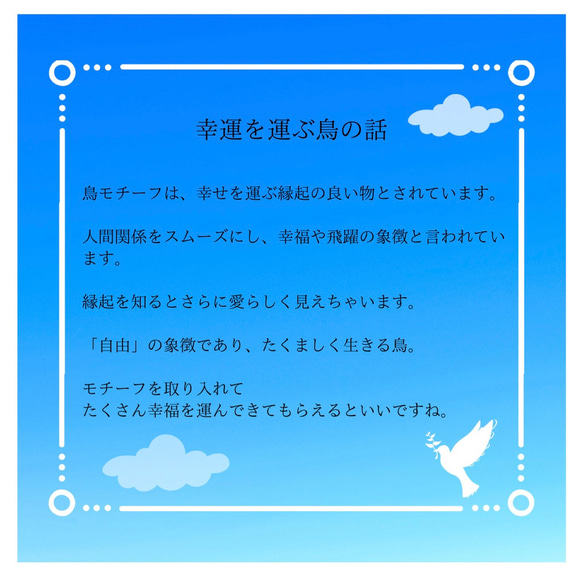 幸運を運ぶ鳥の話

鳥モチーフは、幸せを運ぶ縁起の良い物とされています。

人間関係をスムーズにし、幸福や飛躍の象徴と言われています。

縁起を知るとさらに愛らしく見えちゃいます。

「自由」の象徴であり、たくましく生きる鳥。

モチーフを取り入れて
たくさん幸福を運んできてもらえるといいですね。